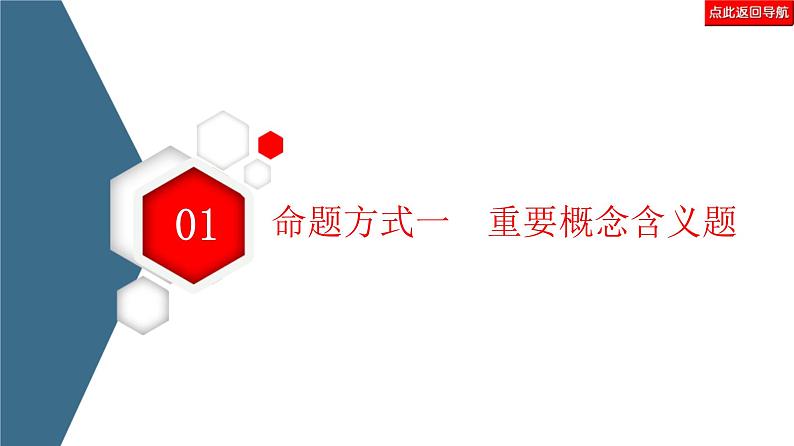 点此返回导航

01

命题方式一　重要概念含义题